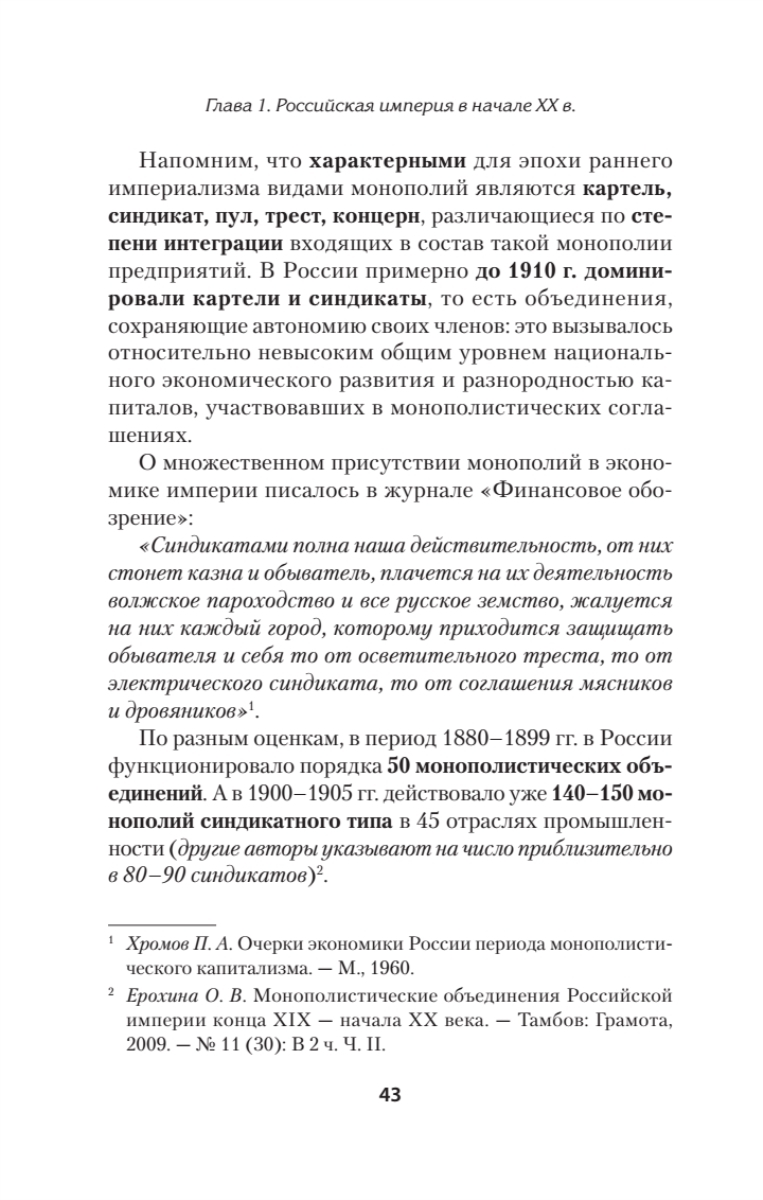 Глава 1. Российская империя в начале XX в.

Напомним, что характерными для эпохи раннего империализма видами монополий являются картель, синдикат, пул, трест, концерн, различающиеся по степени интеграции входящих в состав такой монополии предприятий. В России примерно до 1910 г. доминировали картели и синдикаты, то есть объединения, сохраняющие автономию своих членов: это вызывалось относительно невысоким общим уровнем национального экономического развития и разнородностью капиталов, участвовавших в монополистических соглашениях.

О множественном присутствии монополий в экономике империи писалось в журнале «Финансовое обозрение»:

«Синдикатами полна наша действительность, от них стонет казна и обыватель, плачется на их деятельность волжское пароходство и все русское земство, жалуется на них каждый город, которому приходится защищать обывателя и себя то от осветительного треста, то от электрического синдиката, то от соглашения мясников и дровяников»$^1$.

По разным оценкам, в период 1880–1899 гг. в России функционировало порядка 50 монополистических объединений. А в 1900–1905 гг. действовало уже 140–150 монополий синдикатного типа в 45 отраслях промышленности (другие авторы указывают на число приблизительно в 80–90 синдикатов)$^2$.

$^1$ Хромов П. А. Очерки экономики России периода монополистического капитализма. — М., 1960.

$^2$ Ерохина О. В. Монополистические объединения Российской империи конца XIX — начала XX века. — Тамбов: Грамота, 2009. — № 11 (30): В 2 ч. Ч. II.

43